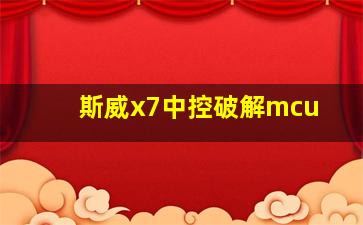 斯威x7中控破解mcu